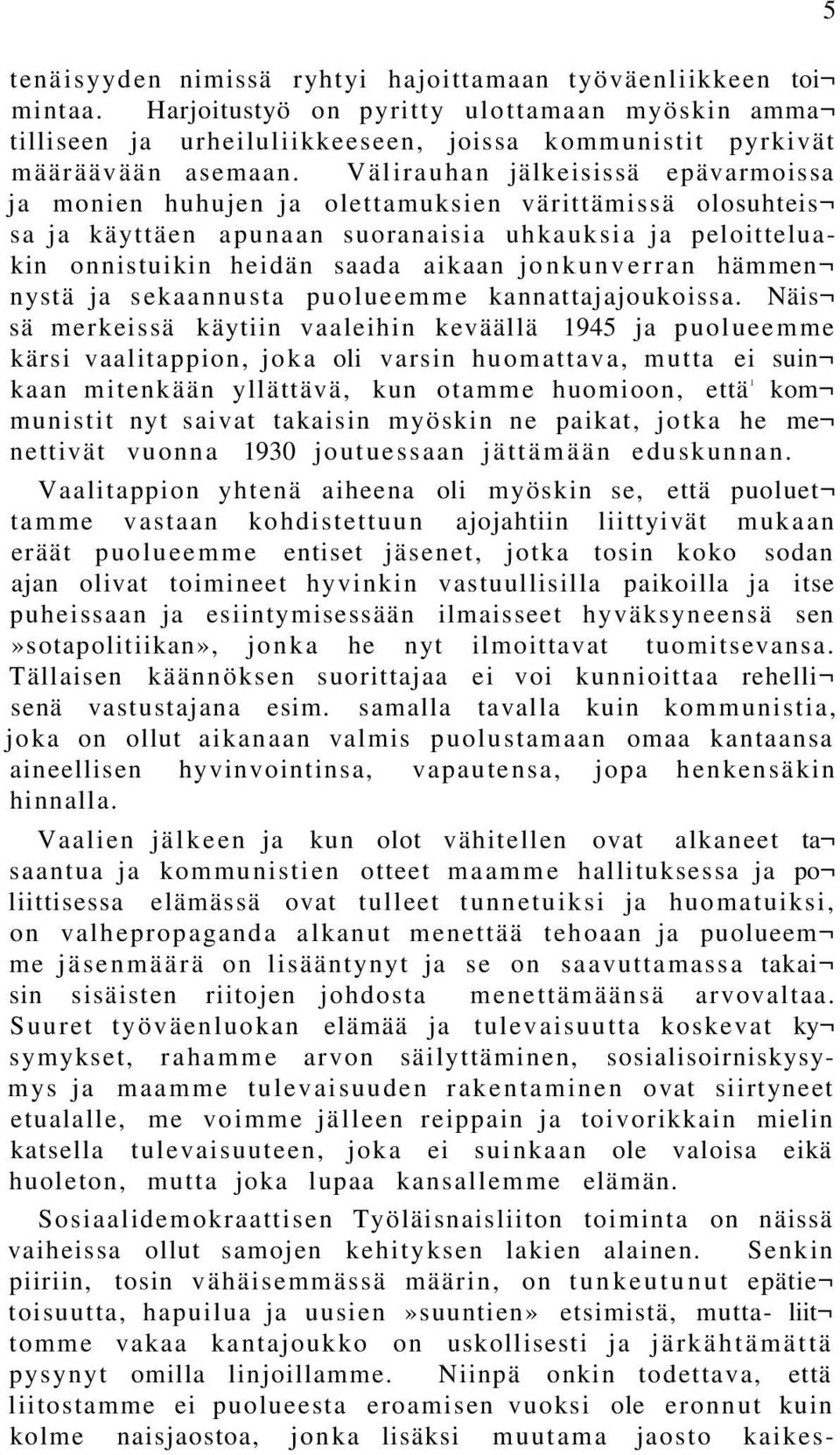 5

tenäisyyden nimissä ryhtyi hajoittamaan työväenliikkeen toimintaa. Harjoitustyö on pyritty ulottamaan myöskin ammatilliseen ja urheiluliikkeeseen, joissa kommunistit pyrkivät määräävään asemaan. Välirauhan jälkeisissä epävarmoissa ja monien huhujen ja olettamuksien värittämissä olosuhteissa ja käyttäen apunaan suoranaisia uhkauksia ja peloitteluakin onnistuikin heidän saada aikaan jonkunverran hämmennystä ja sekaannusta puolueemme kannattajajoukoissa. Näissä merkeissä käytiin vaaleihin keväällä 1945 ja puolueemme kärsi vaalitappion, joka oli varsin huomattava, mutta ei suinkaan mitenkään yllättävä, kun otamme huomioon, että kommunistit nyt saivat takaisin myöskin ne paikat, jotka he menettivät vuonna 1930 joutuessaan jättämään eduskunnan.

Vaalitappion yhtenä aiheena oli myöskin se, että puoluettamme vastaan kohdistettuun ajojahtiin liittyivät mukaan eräät puolueemme entiset jäsenet, jotka tosin koko sodan ajan olivat toimineet hyvinkin vastuullisilla paikoilla ja itse puheissaan ja esiintymisessään ilmaisseet hyväksyneensä sen »sotapolitiikan», jonka he nyt ilmoittavat tuomitsevansa. Tällaisen käännöksen suorittajaa ei voi kunnioittaa rehellisenä vastustajana esim. samalla tavalla kuin kommunistia, joka on ollut aikanaan valmis puolustamaan omaa kantaansa aineellisen hyvinvointinsa, vapautensa, jopa henkensäkin hinnalla.

Vaalien jälkeen ja kun olot vähitellen ovat alkaneet tasaantua ja kommunistien otteet maamme hallituksessa ja poliittisessa elämässä ovat tulleet tunnetuiksi ja huomatuiksi, on valhepropaganda alkanut menettää tehoaan ja puolueemme jäsenmäärä on lisääntynyt ja se on saavuttamassa takaisin sisäisten riitojen johdosta menettämäänsä arvovaltaa. Suuret työväenluokan elämää ja tulevaisuutta koskevat kysymykset, rahamme arvon säilyttäminen, sosialisoirniskysymys ja maamme tulevaisuuden rakentaminen ovat siirtyneet etualalle, me voimme jälleen reippain ja toivorikkain mielin katsella tulevaisuuteen, joka ei suinkaan ole valoisa eikä huoleton, mutta joka lupaa kansallemme elämän.

Sosiaalidemokraattisen Työläisnaisliiton toiminta on näissä vaiheissa ollut samojen kehityksen lakien alainen. Senkin piiriin, tosin vähäisemmässä määrin, on tunkeutunut epätietoisuutta, hapuilua ja uusien »suuntien» etsimistä, mutta- liittomme vakaa kantajoukko on uskollisesti ja järkähtämättä pysynyt omilla linjoillamme. Niinpä onkin todettava, että liitostamme ei puolueesta eroamisen vuoksi ole eronnut kuin kolme naisjaostoa, jonka lisäksi muutama jaosto kaikes-